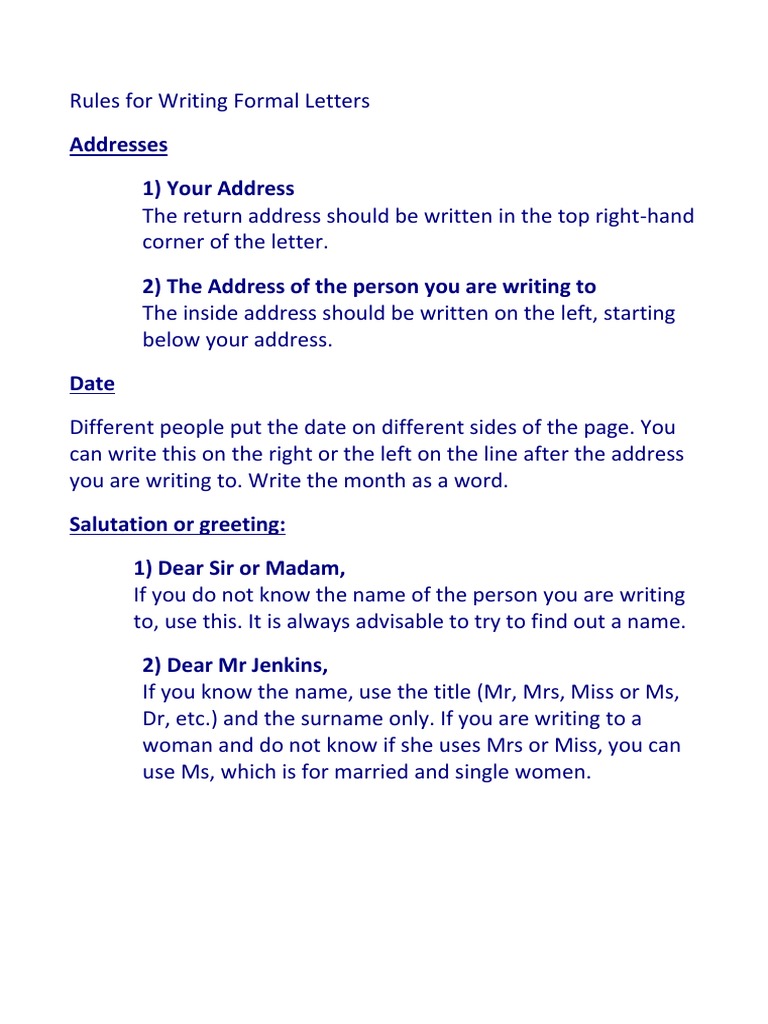 Rules for Writing Formal Letters

Addresses

1) Your Address
The return address should be written in the top right-hand corner of the letter.

2) The Address of the person you are writing to
The inside address should be written on the left, starting below your address.

Date

Different people put the date on different sides of the page. You can write this on the right or the left on the line after the address you are writing to. Write the month as a word.

Salutation or greeting:

1) Dear Sir or Madam,
If you do not know the name of the person you are writing to, use this. It is always advisable to try to find out a name.

2) Dear Mr Jenkins,
If you know the name, use the title (Mr, Mrs, Miss or Ms, Dr, etc.) and the surname only. If you are writing to a woman and do not know if she uses Mrs or Miss, you can use Ms, which is for married and single women.